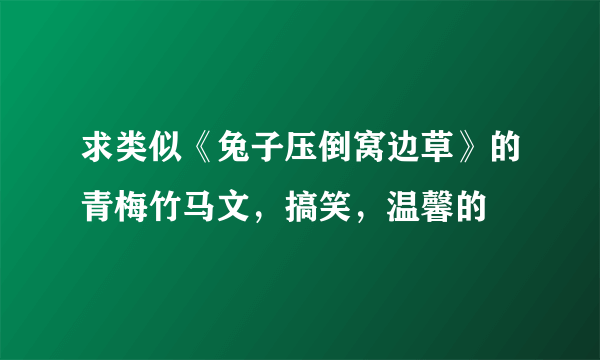 求类似《兔子压倒窝边草》的青梅竹马文，搞笑，温馨的